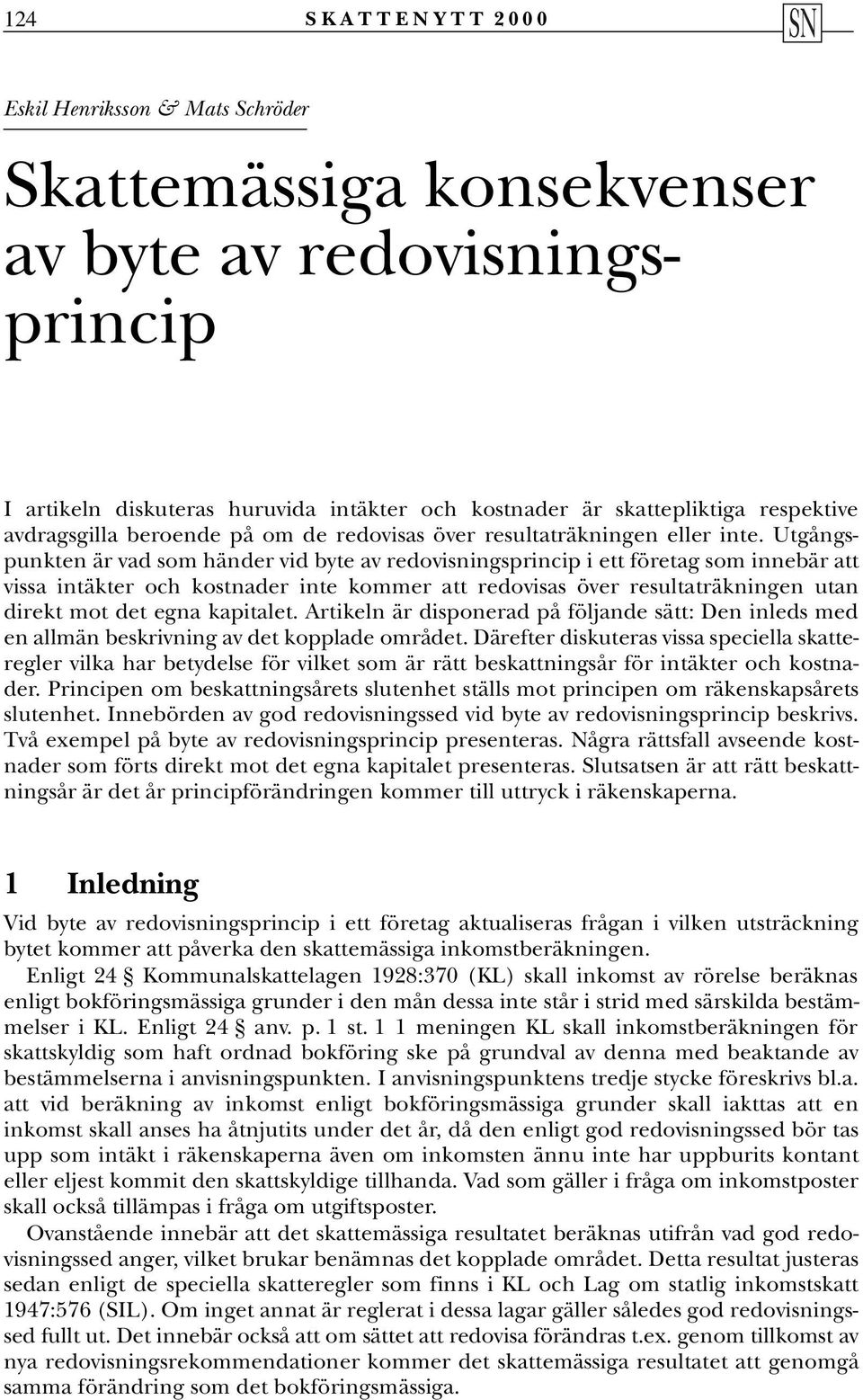 124 SKATTENYTT 2000 SN

Eskil Henriksson & Mats Schröder

Skattemässiga konsekvenser av byte av redovisningsprincip

I artikeln diskuteras huruvida intäkter och kostnader är skattepliktiga respektive avdragsgilla beroende på om de redovisas över resultaträkningen eller inte. Utgångspunkten är vad som händer vid byte av redovisningsprincip i ett företag som innebär att vissa intäkter och kostnader inte kommer att redovisas över resultaträkningen utan direkt mot det egna kapitalet. Artikeln är disponerad på följande sätt: Den inleds med en allmän beskrivning av det kopplade området. Därefter diskuteras vissa speciella skatteregler vilka har betydelse för vilket som är rätt beskattningsår för intäkter och kostnader. Principen om beskattningsårets slutenhet ställs mot principen om räkenskapsårets slutenhet. Innebörden av god redovisningssed vid byte av redovisningsprincip beskrivs. Två exempel på byte av redovisningsprincip presenteras. Några rättsfall avseende kostnader som förts direkt mot det egna kapitalet presenteras. Slutsatsen är att rätt beskattningsår är det år principförändringen kommer till uttryck i räkenskaperna.

1 Inledning

Vid byte av redovisningsprincip i ett företag aktualiseras frågan i vilken utsträckning bytet kommer att påverka den skattemässiga inkomstberäkningen.

Enligt 24 § Kommunalskattelagen 1928:370 (KL) skall inkomst av rörelse beräknas enligt bokföringsmässiga grunder i den mån dessa inte står i strid med särskilda bestämmelser i KL. Enligt 24 § anv. p. 1 st. 1 1 meningen KL skall inkomstberäkningen för skattskyldig som haft ordnad bokföring ske på grundval av denna med beaktande av bestämmelserna i anvisningspunkten. I anvisningspunktens tredje stycke föreskrivs bl.a. att vid beräkning av inkomst enligt bokföringsmässiga grunder skall iakttas att en inkomst skall anses ha åtnjutits under det år, då den enligt god redovisningssed bör tas upp som intäkt i räkenskaperna även om inkomsten ännu inte har uppburits kontant eller eljest kommit den skattskyldige tillhanda. Vad som gäller i fråga om inkomstposter skall också tillämpas i fråga om utgiftsposter.

Ovanstående innebär att det skattemässiga resultatet beräknas utifrån vad god redovisningssed anger, vilket brukar benämnas det kopplade området. Detta resultat justeras sedan enligt de speciella skatteregler som finns i KL och Lag om statlig inkomstskatt 1947:576 (SIL). Om inget annat är reglerat i dessa lagar gäller således god redovisningssed fullt ut. Det innebär också att om sättet att redovisa förändras t.ex. genom tillkomst av nya redovisningsrekommendationer kommer det skattemässiga resultatet att genomgå samma förändring som det bokföringsmässiga.